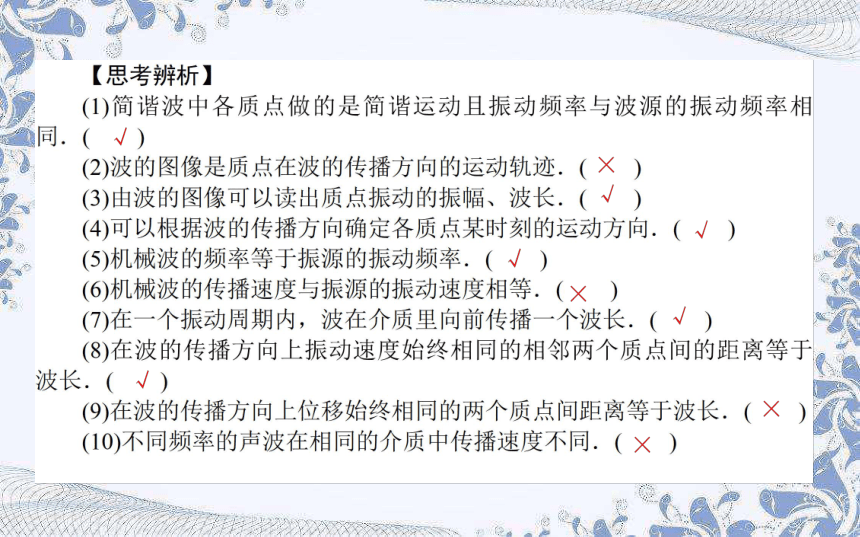 【思考辨析】

(1)简谐波中各质点做的是简谐运动且振动频率与波源的振动频率相同．( √ )

(2)波的图像是质点在波的传播方向的运动轨迹．( × )

(3)由波的图像可以读出质点振动的振幅、波长．( √ )

(4)可以根据波的传播方向确定各质点某时刻的运动方向．( √ )

(5)机械波的频率等于振源的振动频率．( √ )

(6)机械波的传播速度与振源的振动速度相等．( × )

(7)在一个振动周期内，波在介质里向前传播一个波长．( √ )

(8)在波的传播方向上振动速度始终相同的相邻两个质点间的距离等于波长．( √ )

(9)在波的传播方向上位移始终相同的两个质点间距离等于波长．( × )

(10)不同频率的声波在相同的介质中传播速度不同．( × )